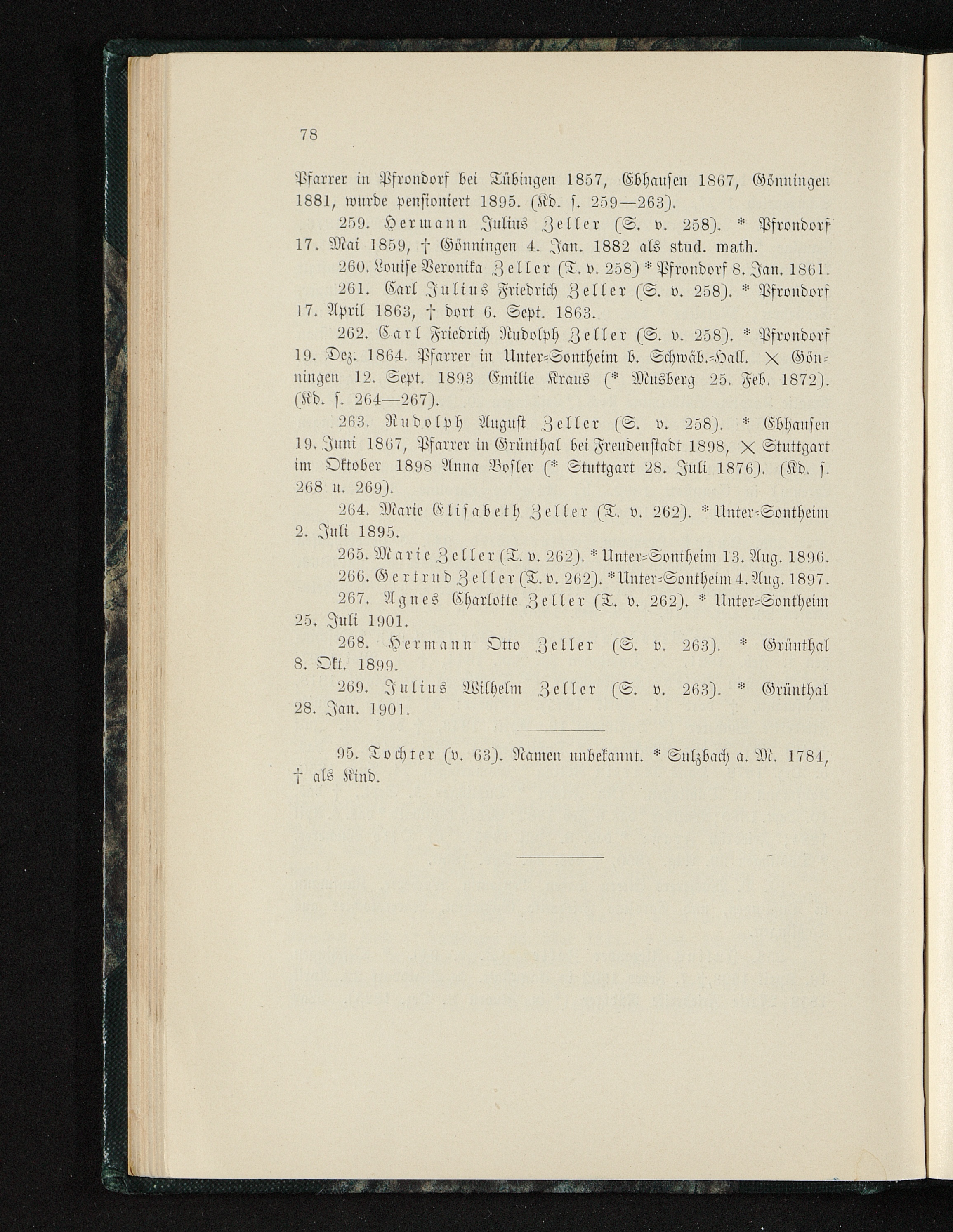 78

Pfarrer in Pfrondorf bei Tübingen 1857, Ebhausen 1867, Gönningen 1881, wurde pensioniert 1895. (Kd. s. 259—263).

259. Hermann Julius Zeller (S. v. 258). * Pfrondorf 17. Mai 1859, † Gönningen 4. Jan. 1882 als stud. math.

260. Louise Veronika Zeller (T. v. 258) * Pfrondorf 8. Jan. 1861.

261. Carl Julius Friedrich Zeller (S. v. 258). * Pfrondorf 17. April 1863, † dort 6. Sept. 1863.

262. Carl Friedrich Rudolph Zeller (S. v. 258). * Pfrondorf 19. Dez. 1864. Pfarrer in Unter-Sontheim b. Schwäb.-Hall. × Gönningen 12. Sept. 1893 Emilie Kraus (* Musberg 25. Feb. 1872). (Kd. s. 264—267).

263. Rudolph August Zeller (S. v. 258). * Ebhausen 19. Juni 1867, Pfarrer in Grünthal bei Freudenstadt 1898, × Stuttgart im Oktober 1898 Anna Bosler (* Stuttgart 28. Juli 1876). (Kd. s. 268 u. 269).

264. Marie Elisabeth Zeller (T. v. 262). * Unter-Sontheim 2. Juli 1895.

265. Marie Zeller (T. v. 262). * Unter-Sontheim 13. Aug. 1896.

266. Gertrud Zeller (T. v. 262). * Unter-Sontheim 4. Aug. 1897.

267. Agnes Charlotte Zeller (T. v. 262). * Unter-Sontheim 25. Juli 1901.

268. Hermann Otto Zeller (S. v. 263). * Grünthal 8. Okt. 1899.

269. Julius Wilhelm Zeller (S. v. 263). * Grünthal 28. Jan. 1901.

95. Tochter (v. 63). Namen unbekannt. * Sulzbach a. M. 1784, † als Kind.